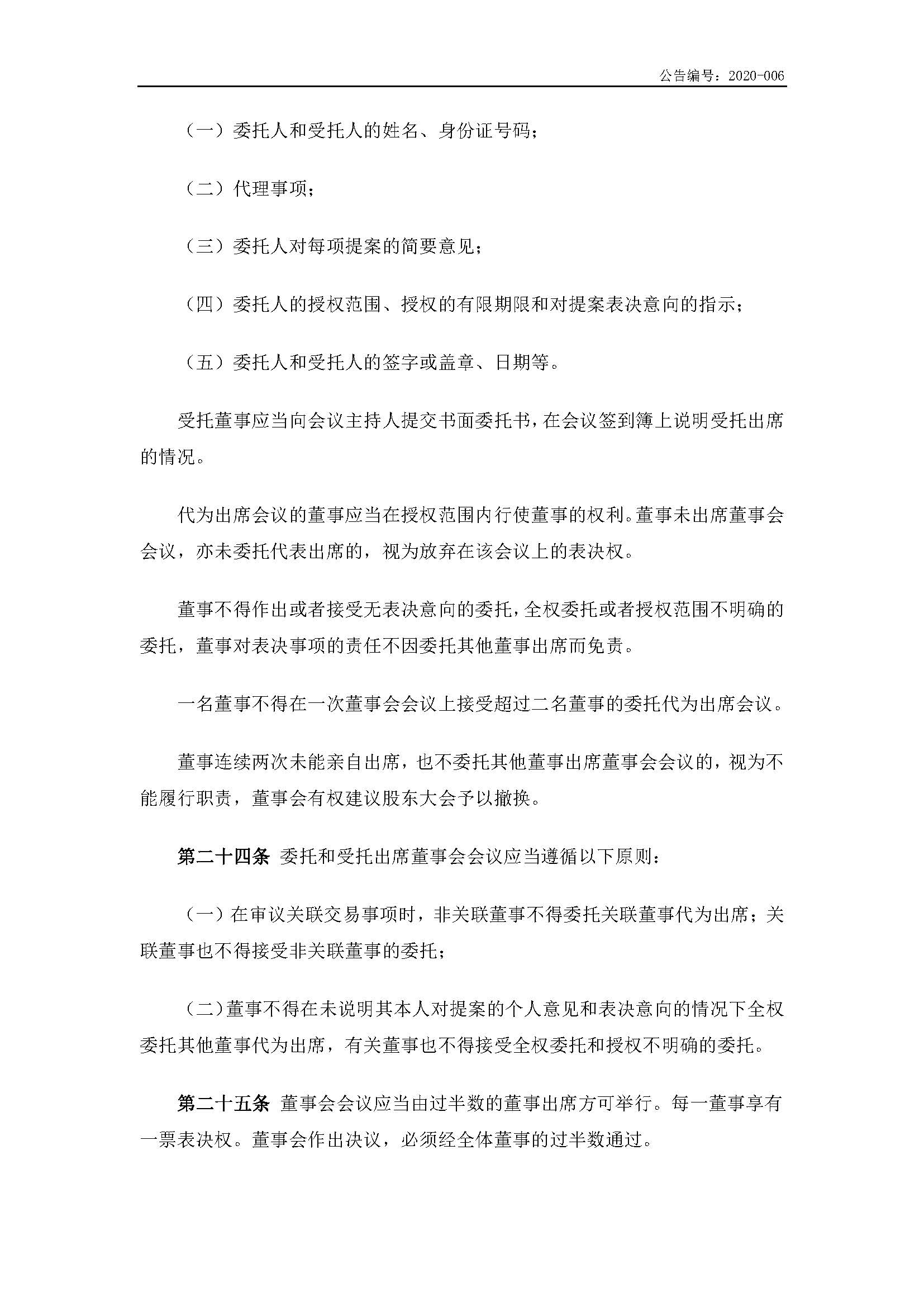 公告编号：2020-006

（一）委托人和受托人的姓名、身份证号码；

（二）代理事项；

（三）委托人对每项提案的简要意见；

（四）委托人的授权范围、授权的有限期限和对提案表决意向的指示；

（五）委托人和受托人的签字或盖章、日期等。

受托董事应当向会议主持人提交书面委托书，在会议签到簿上说明受托出席的情况。

代为出席会议的董事应当在授权范围内行使董事的权利。董事未出席董事会会议，亦未委托代表出席的，视为放弃在该会议上的表决权。

董事不得作出或者接受无表决意向的委托，全权委托或者授权范围不明确的委托，董事对表决事项的责任不因委托其他董事出席而免责。

一名董事不得在一次董事会会议上接受超过二名董事的委托代为出席会议。

董事连续两次未能亲自出席，也不委托其他董事出席董事会会议的，视为不能履行职责，董事会有权建议股东大会予以撤换。

第二十四条 委托和受托出席董事会会议应当遵循以下原则：

（一）在审议关联交易事项时，非关联董事不得委托关联董事代为出席；关联董事也不得接受非关联董事的委托；

（二）董事不得在未说明其本人对提案的个人意见和表决意向的情况下全权委托其他董事代为出席，有关董事也不得接受全权委托和授权不明确的委托。

第二十五条 董事会会议应当由过半数的董事出席方可举行。每一董事享有一票表决权。董事会作出决议，必须经全体董事的过半数通过。